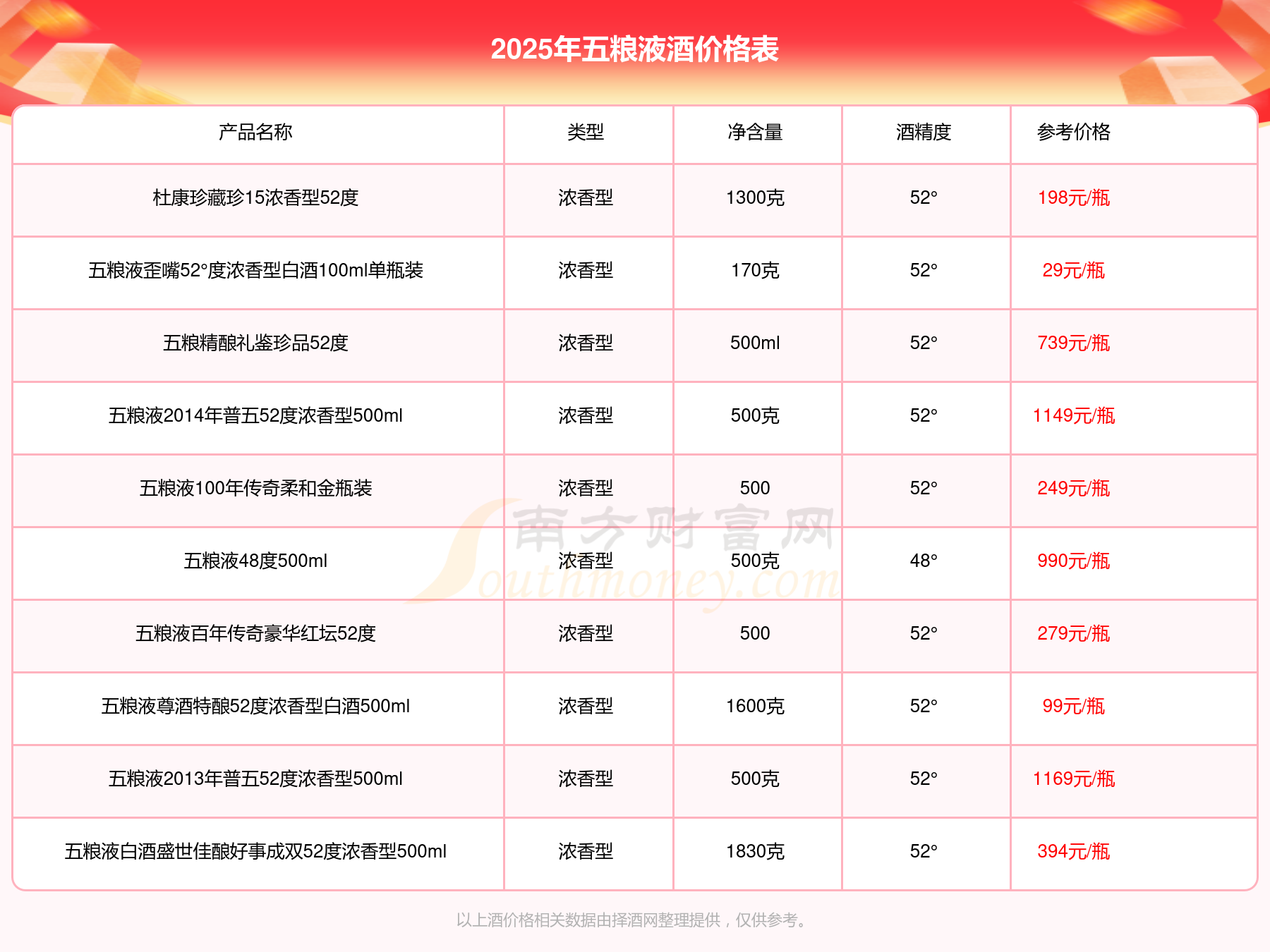 2025年五粮液酒价格表

| 产品名称 | 类型 | 净含量 | 酒精度 | 参考价格 |
|---|---|---|---|---|
| 杜康珍藏珍15浓香型52度 | 浓香型 | 1300克 | 52° | 198元/瓶 |
| 五粮液歪嘴52°度浓香型白酒100ml单瓶装 | 浓香型 | 170克 | 52° | 29元/瓶 |
| 五粮精酿礼鉴珍品52度 | 浓香型 | 500ml | 52° | 739元/瓶 |
| 五粮液2014年普五52度浓香型500ml | 浓香型 | 500克 | 52° | 1149元/瓶 |
| 五粮液100年传奇柔和金瓶装 | 浓香型 | 500 | 52° | 249元/瓶 |
| 五粮液48度500ml | 浓香型 | 500克 | 48° | 990元/瓶 |
| 五粮液百年传奇豪华红坛52度 | 浓香型 | 500 | 52° | 279元/瓶 |
| 五粮液尊酒特酿52度浓香型白酒500ml | 浓香型 | 1600克 | 52° | 99元/瓶 |
| 五粮液2013年普五52度浓香型500ml | 浓香型 | 500克 | 52° | 1169元/瓶 |
| 五粮液白酒盛世佳酿好事成双52度浓香型500ml | 浓香型 | 1830克 | 52° | 394元/瓶 |

南方财富网 Southmoney.com

以上酒价格相关数据由择酒网整理提供，仅供参考。